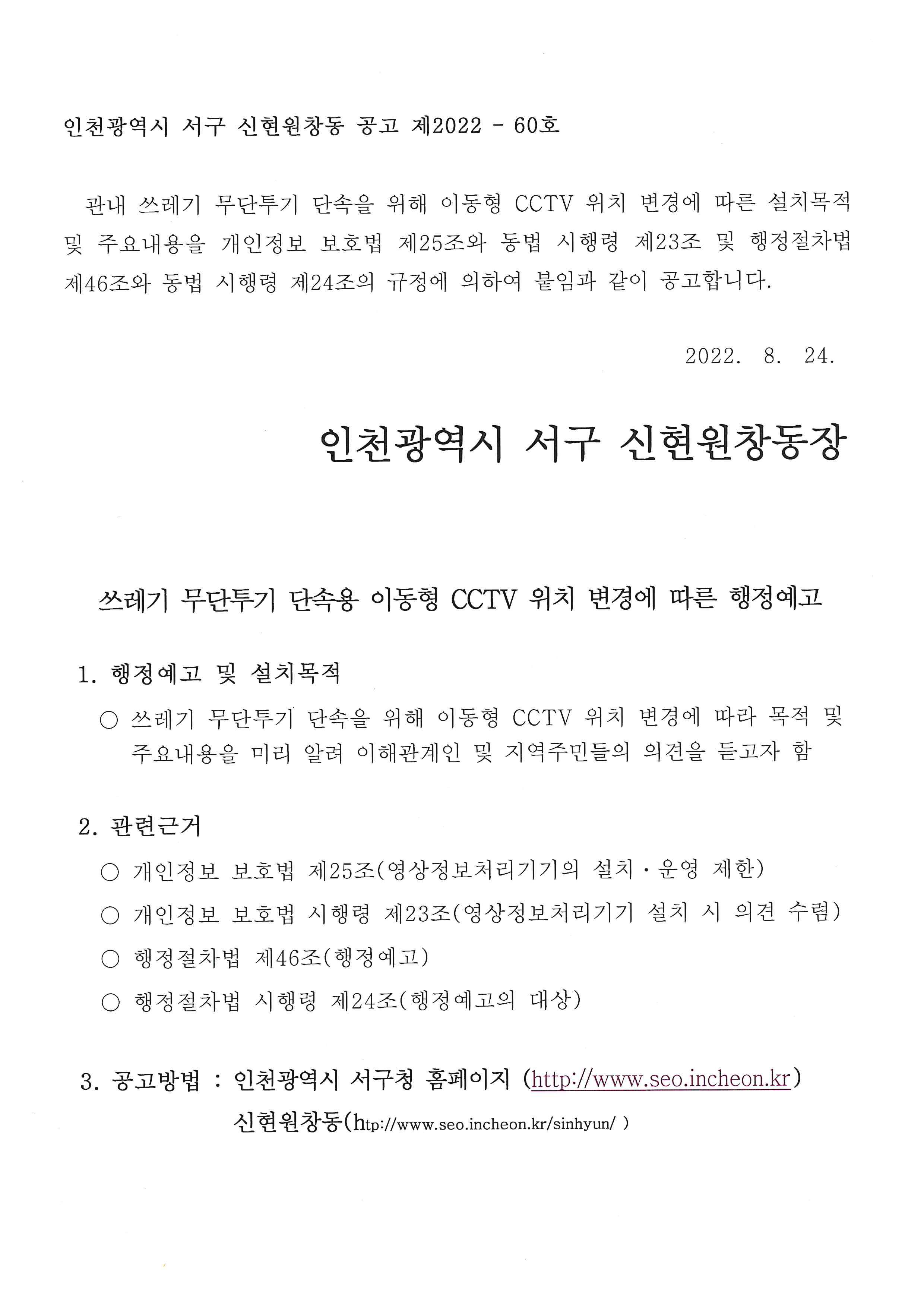 인천광역시 서구 신현원창동 공고 제2022 - 60호

관내 쓰레기 무단투기 단속을 위해 이동형 CCTV 위치 변경에 따른 설치목적 및 주요내용을 개인정보 보호법 제25조와 동법 시행령 제23조 및 행정절차법 제46조와 동법 시행령 제24조의 규정에 의하여 붙임과 같이 공고합니다.

2022. 8. 24.

인천광역시 서구 신현원창동장

쓰레기 무단투기 단속용 이동형 CCTV 위치 변경에 따른 행정예고

1. 행정예고 및 설치목적

○ 쓰레기 무단투기 단속을 위해 이동형 CCTV 위치 변경에 따라 목적 및 주요내용을 미리 알려 이해관계인 및 지역주민들의 의견을 듣고자 함

2. 관련근거

○ 개인정보 보호법 제25조(영상정보처리기기의 설치·운영 제한)

○ 개인정보 보호법 시행령 제23조(영상정보처리기기 설치 시 의견 수렴)

○ 행정절차법 제46조(행정예고)

○ 행정절차법 시행령 제24조(행정예고의 대상)

3. 공고방법 : 인천광역시 서구청 홈페이지 (http://www.seo.incheon.kr)
신현원창동(http://www.seo.incheon.kr/sinhyun/ )